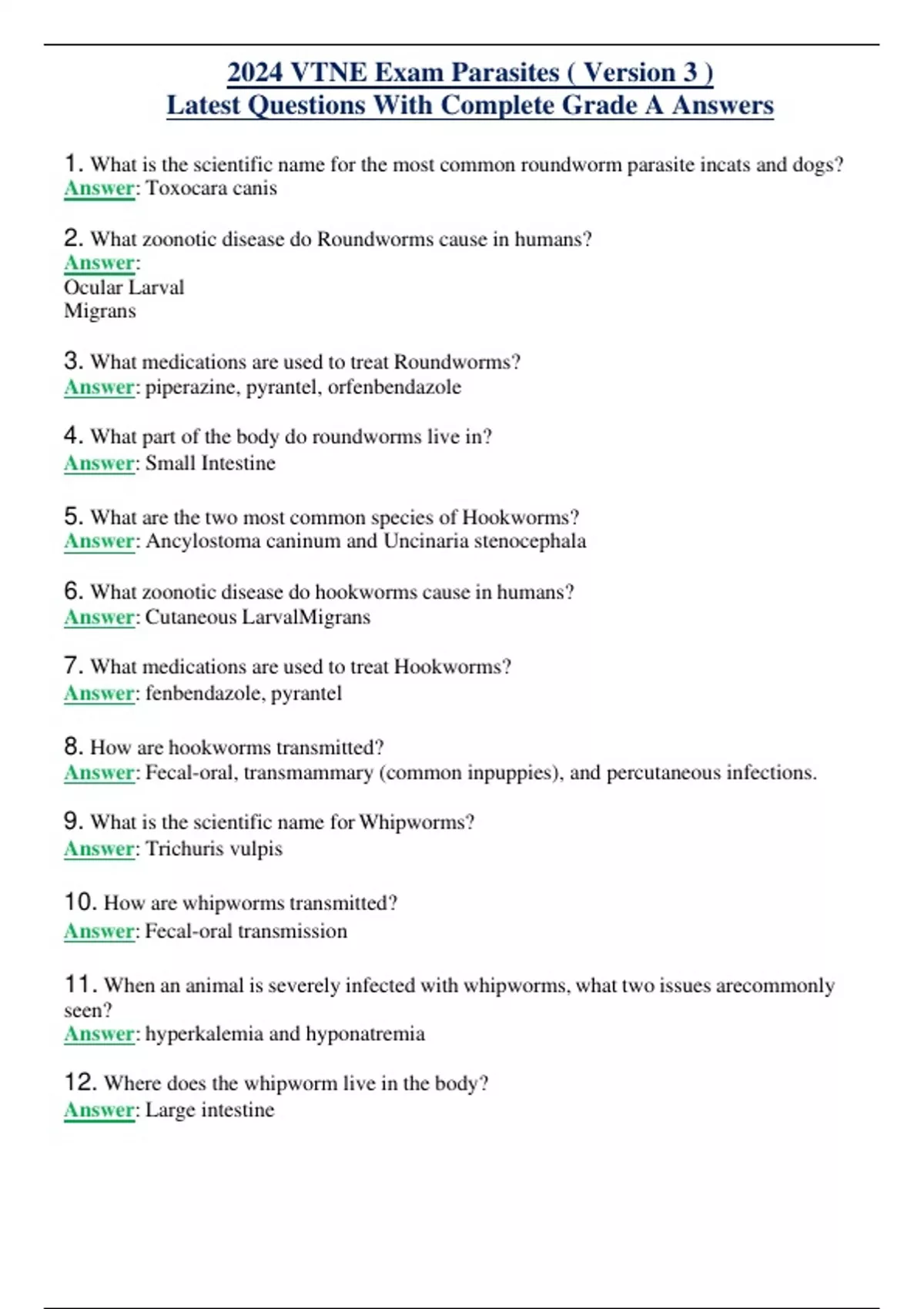 2024 VTNE Exam Parasites ( Version 3 )
Latest Questions With Complete Grade A Answers

1. What is the scientific name for the most common roundworm parasite incats and dogs?
Answer: Toxocara canis

2. What zoonotic disease do Roundworms cause in humans?
Answer:
Ocular Larval
Migrans

3. What medications are used to treat Roundworms?
Answer: piperazine, pyrantel, orfenbendazole

4. What part of the body do roundworms live in?
Answer: Small Intestine

5. What are the two most common species of Hookworms?
Answer: Ancylostoma caninum and Uncinaria stenocephala

6. What zoonotic disease do hookworms cause in humans?
Answer: Cutaneous LarvalMigrans

7. What medications are used to treat Hookworms?
Answer: fenbendazole, pyrantel

8. How are hookworms transmitted?
Answer: Fecal-oral, transmammary (common inpuppies), and percutaneous infections.

9. What is the scientific name for Whipworms?
Answer: Trichuris vulpis

10. How are whipworms transmitted?
Answer: Fecal-oral transmission

11. When an animal is severely infected with whipworms, what two issues arecommonly seen?
Answer: hyperkalemia and hyponatremia

12. Where does the whipworm live in the body?
Answer: Large intestine